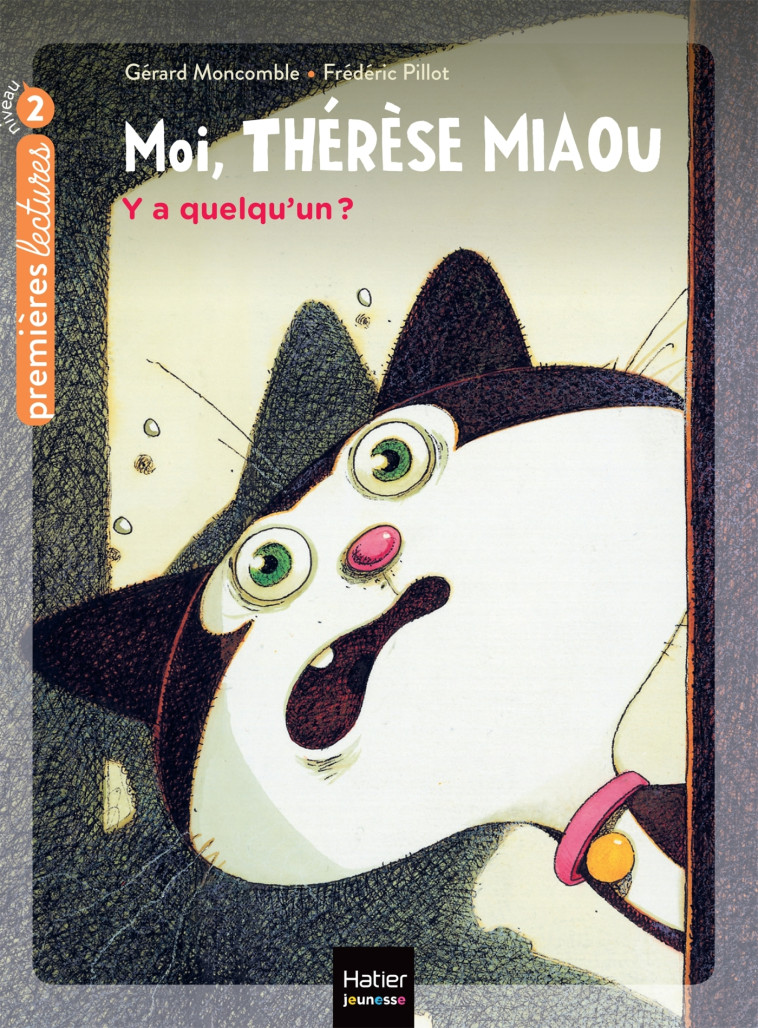 niveau 2
premières lectures

Gérard Moncomble • Frédéric Pillot

Moi, THÉRÈSE MIAOU

Y a quelqu'un ?

Hatier
jeunesse